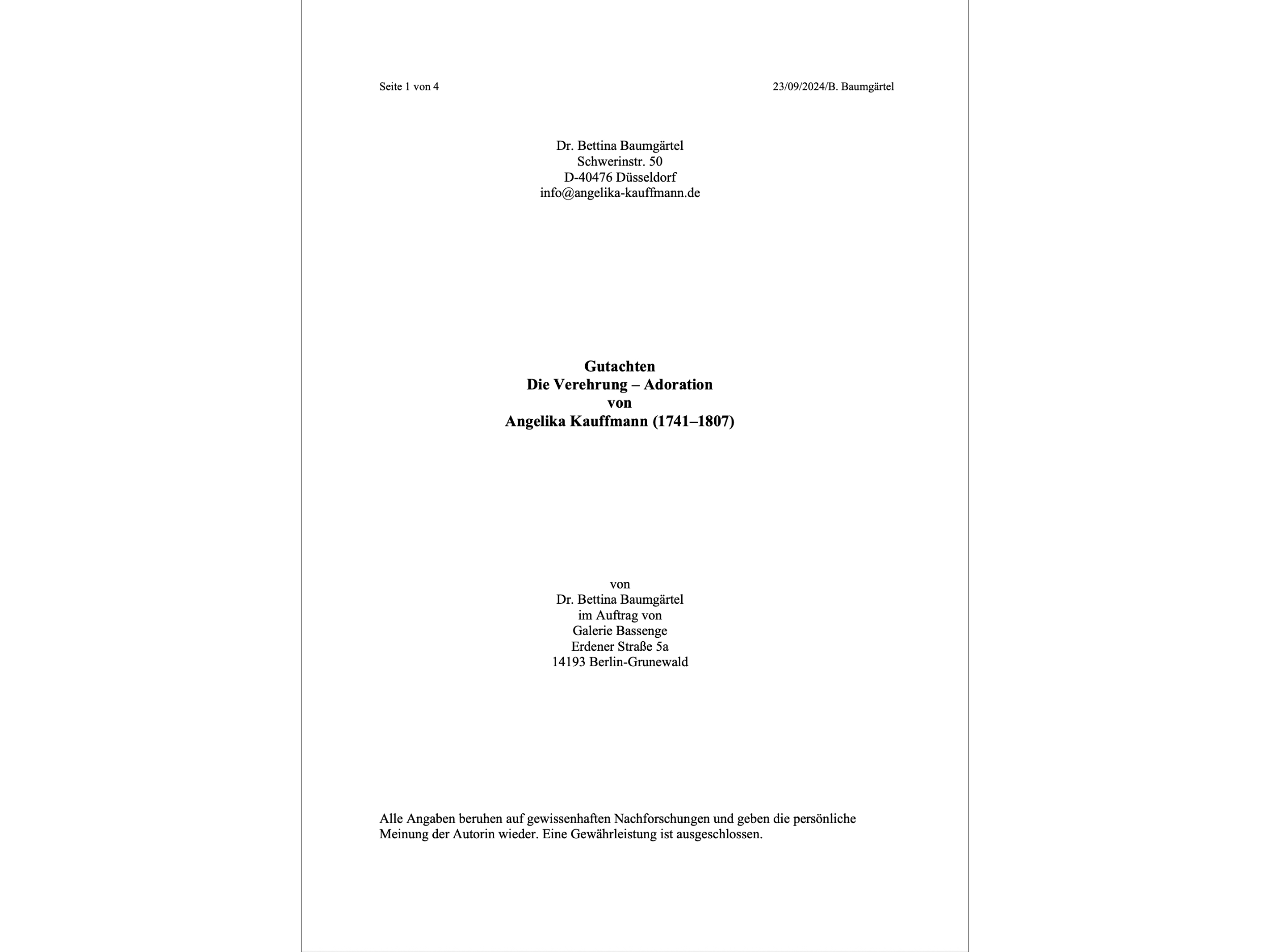 Seite 1 von 4

23/09/2024/B. Baumgärtel

Dr. Bettina Baumgärtel
Schwerinstr. 50
D-40476 Düsseldorf
info@angelika-kauffmann.de

Gutachten
Die Verehrung – Adoration
von
Angelika Kauffmann (1741–1807)

von
Dr. Bettina Baumgärtel
im Auftrag von
Galerie Bassenge
Erdener Straße 5a
14193 Berlin-Grunewald

Alle Angaben beruhen auf gewissenhaften Nachforschungen und geben die persönliche Meinung der Autorin wieder. Eine Gewährleistung ist ausgeschlossen.